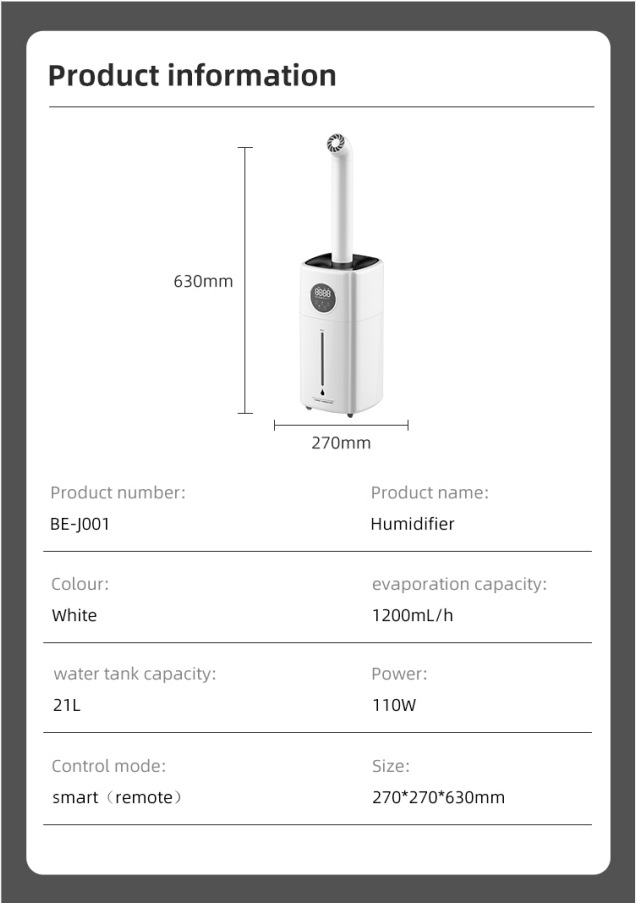 Product information

630mm

270mm

Product number:
BE-J001

Product name:
Humidifier

Colour:
White

evaporation capacity:
1200mL/h

water tank capacity:
21L

Power:
110W

Control mode:
smart（remote）

Size:
270*270*630mm